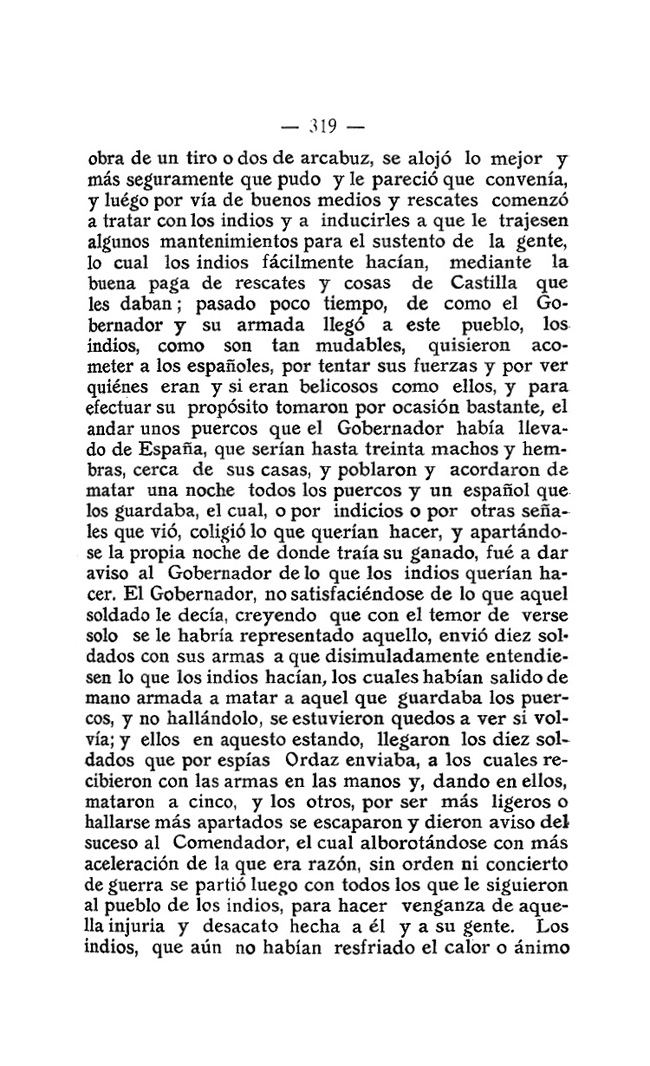 — 319 —

obra de un tiro o dos de arcabuz, se alojó lo mejor y más seguramente que pudo y le pareció que convenía, y luégo por vía de buenos medios y rescates comenzó a tratar con los indios y a inducirles a que le trajesen algunos mantenimientos para el sustento de la gente, lo cual los indios fácilmente hacían, mediante la buena paga de rescates y cosas de Castilla que les daban; pasado poco tiempo, de como el Gobernador y su armada llegó a este pueblo, los indios, como son tan mudables, quisieron acometer a los españoles, por tentar sus fuerzas y por ver quiénes eran y si eran belicosos como ellos, y para efectuar su propósito tomaron por ocasión bastante, el andar unos puercos que el Gobernador había llevado de España, que serían hasta treinta machos y hembras, cerca de sus casas, y poblaron y acordaron de matar una noche todos los puercos y un español que los guardaba, el cual, o por indicios o por otras señales que vió, coligió lo que querían hacer, y apartándose la propia noche de donde traía su ganado, fué a dar aviso al Gobernador de lo que los indios querían hacer. El Gobernador, no satisfaciéndose de lo que aquel soldado le decía, creyendo que con el temor de verse solo se le habría representado aquello, envió diez soldados con sus armas a que disimuladamente entendiesen lo que los indios hacían, los cuales habían salido de mano armada a matar a aquel que guardaba los puercos, y no hallándolo, se estuvieron quedos a ver si volvía; y ellos en aquesto estando, llegaron los diez soldados que por espías Ordaz enviaba, a los cuales recibieron con las armas en las manos y, dando en ellos, mataron a cinco, y los otros, por ser más ligeros o hallarse más apartados se escaparon y dieron aviso del suceso al Comendador, el cual alborotándose con más aceleración de la que era razón, sin orden ni concierto de guerra se partió luego con todos los que le siguieron al pueblo de los indios, para hacer venganza de aquella injuria y desacato hecha a él y a su gente. Los indios, que aún no habían resfriado el calor o ánimo